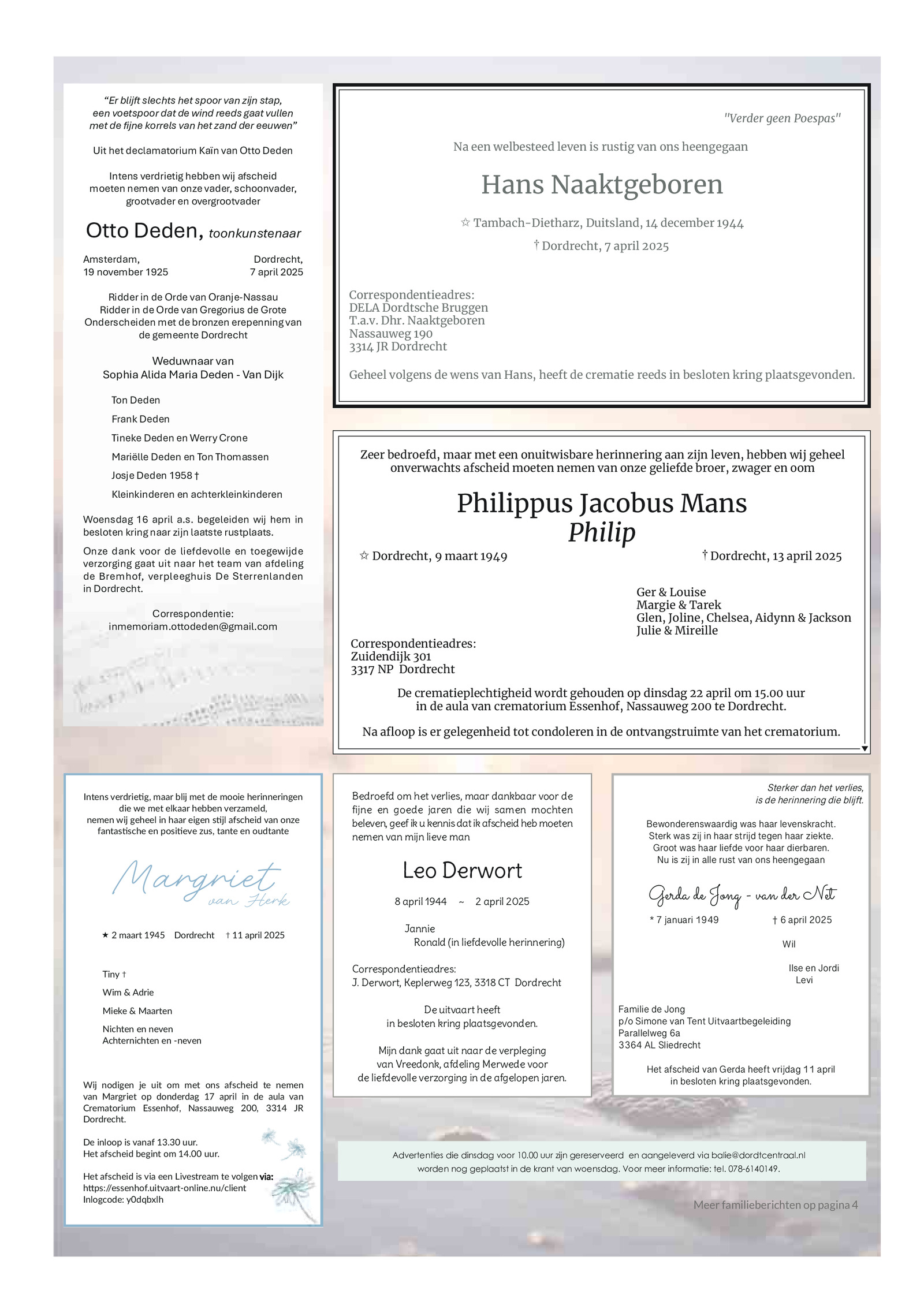 “Er blijft slechts het spoor van zijn stap, een voetspoor dat de wind reeds gaat vullen met de fijne korrels van het zand der eeuwen”

Uit het declamatorium Kaïn van Otto Deden

Intens verdrietig hebben wij afscheid moeten nemen van onze vader, schoonvader, grootvader en overgrootvader

Otto Deden, toonkunstenaar

Amsterdam, 19 november 1925

Dordrecht, 7 april 2025

Ridder in de Orde van Oranje-Nassau
Ridder in de Orde van Gregorius de Grote
Onderscheiden met de bronzen erepenning van de gemeente Dordrecht

Weduwnaar van
Sophia Alida Maria Deden - Van Dijk

Ton Deden
Frank Deden
Tineke Deden en Werry Crone
Mariëlle Deden en Ton Thomassen
Josje Deden 1958 †
Kleinkinderen en achterkleinkinderen

Woensdag 16 april a.s. begeleiden wij hem in besloten kring naar zijn laatste rustplaats.

Onze dank voor de liefdevolle en toegewijde verzorging gaat uit naar het team van afdeling de Bremhof, verpleeghuis De Sterrenlanden in Dordrecht.

Correspondentie:
inmemoriam.ottodeden@gmail.com

"Verder geen Poespas"

Na een welbesteed leven is rustig van ons heengegaan

Hans Naaktgeboren

☆ Tambach-Dietharz, Duitsland, 14 december 1944
† Dordrecht, 7 april 2025

Correspondentieadres:
DELA Dordtsche Bruggen
T.a.v. Dhr. Naaktgeboren
Nassauweg 190
3314 JR Dordrecht

Geheel volgens de wens van Hans, heeft de crematie reeds in besloten kring plaatsgevonden.

Zeer bedroefd, maar met een onuitwisbare herinnering aan zijn leven, hebben wij geheel onverwachts afscheid moeten nemen van onze geliefde broer, zwager en oom

Philippus Jacobus Mans
Philip

☆ Dordrecht, 9 maart 1949

† Dordrecht, 13 april 2025

Ger & Louise
Margie & Tarek
Glen, Joline, Chelsea, Aidynn & Jackson
Julie & Mireille

Correspondentieadres:
Zuidendijk 301
3317 NP Dordrecht

De crematieplechtigheid wordt gehouden op dinsdag 22 april om 15.00 uur in de aula van crematorium Essenhof, Nassauweg 200 te Dordrecht.

Na afloop is er gelegenheid tot condoleren in de ontvangstruimte van het crematorium.

Intens verdrietig, maar blij met de mooie herinneringen die we met elkaar hebben verzameld, nemen wij geheel in haar eigen stijl afscheid van onze fantastische en positieve zus, tante en oudtante

Margriet
van Herk

★ 2 maart 1945 Dordrecht † 11 april 2025

Tiny †
Wim & Adrie
Mieke & Maarten
Nichten en neven
Achternichten en -neven

Wij nodigen je uit om met ons afscheid te nemen van Margriet op donderdag 17 april in de aula van Crematorium Essenhof, Nassauweg 200, 3314 JR Dordrecht.

De inloop is vanaf 13.30 uur.
Het afscheid begint om 14.00 uur.

Het afscheid is via een Livestream te volgen via:
https://essenhof.uitvaart-online.nu/client
Inlogcode: y0dqbxlh

Bedroefd om het verlies, maar dankbaar voor de fijne en goede jaren die wij samen mochten beleven, geef ik u kennis dat ik afscheid heb moeten nemen van mijn lieve man

Leo Derwort

8 april 1944 ~ 2 april 2025

Jannie
Ronald (in liefdevolle herinnering)

Correspondentieadres:
J. Derwort, Keplerweg 123, 3318 CT Dordrecht

De uitvaart heeft in besloten kring plaatsgevonden.

Mijn dank gaat uit naar de verpleging van Vreedonk, afdeling Merwede voor de liefdevolle verzorging in de afgelopen jaren.

Sterker dan het verlies, is de herinnering die blijft.

Bewonderenswaardig was haar levenskracht.
Sterk was zij in haar strijd tegen haar ziekte.
Groot was haar liefde voor haar dierbaren.
Nu is zij in alle rust van ons heengegaan

Gerda de Jong - van der Net

* 7 januari 1949 † 6 april 2025

Wil

Ilse en Jordi
Levi

Familie de Jong
p/o Simone van Tent Uitvaartbegeleiding
Parallelweg 6a
3364 AL Sliedrecht

Het afscheid van Gerda heeft vrijdag 11 april in besloten kring plaatsgevonden.

Advertenties die dinsdag voor 10.00 uur zijn gereserveerd en aangeleverd via balie@dordtcentraal.nl worden nog geplaatst in de krant van woensdag. Voor meer informatie: tel. 078-6140149.

Meer familieberichten op pagina 4